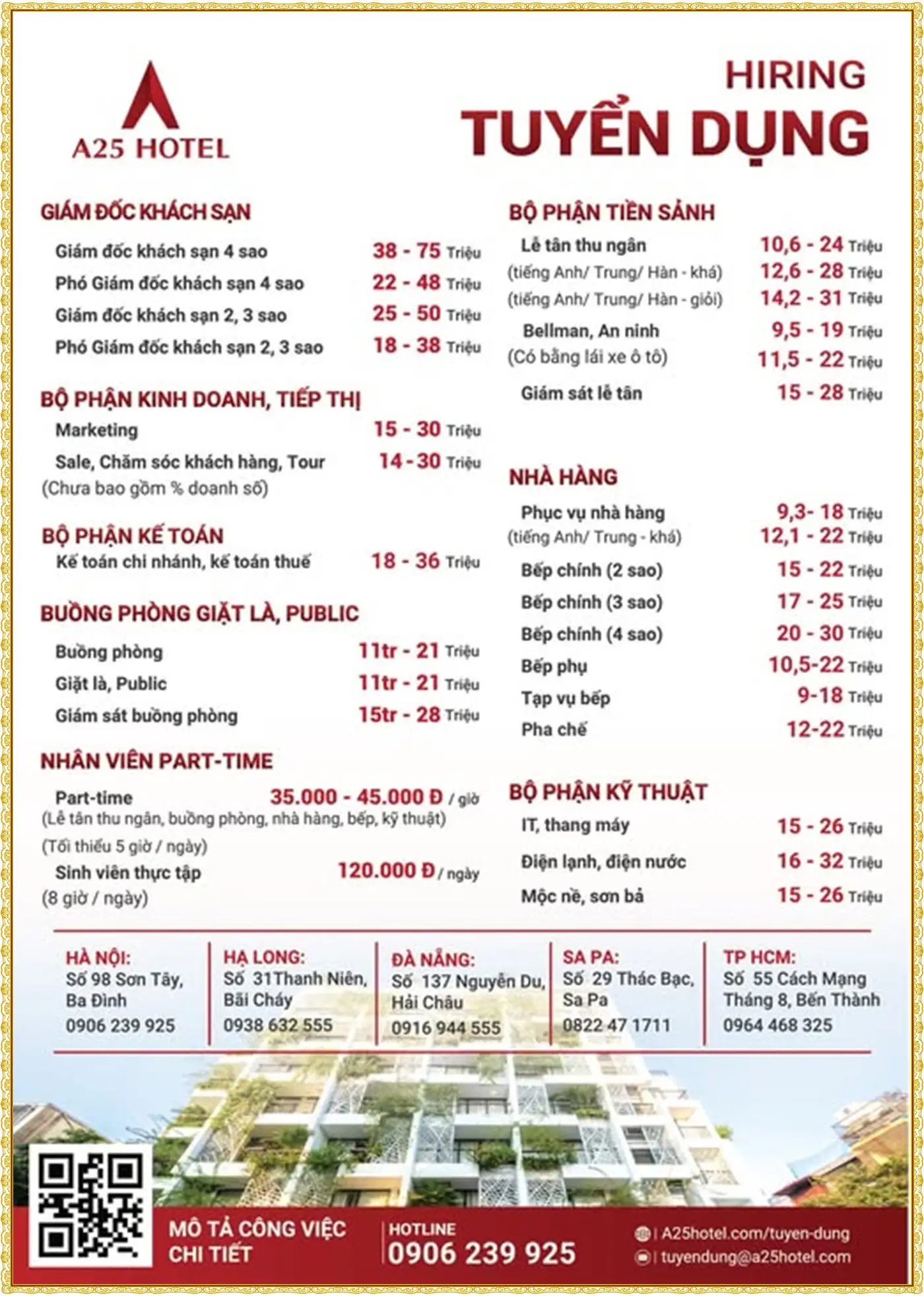 A25 HOTEL

HIRING
TUYỂN DỤNG

GIÁM ĐỐC KHÁCH SẠN
Giám đốc khách sạn 4 sao 38 - 75 Triệu
Phó Giám đốc khách sạn 4 sao 22 - 48 Triệu
Giám đốc khách sạn 2, 3 sao 25 - 50 Triệu
Phó Giám đốc khách sạn 2, 3 sao 18 - 38 Triệu

BỘ PHẬN KINH DOANH, TIẾP THỊ
Marketing 15 - 30 Triệu
Sale, Chăm sóc khách hàng, Tour 14 - 30 Triệu
(Chưa bao gồm % doanh số)

BỘ PHẬN KẾ TOÁN
Kế toán chi nhánh, kế toán thuế 18 - 36 Triệu

BUỒNG PHÒNG GIẶT LÀ, PUBLIC
Buồng phòng 11tr - 21 Triệu
Giặt là, Public 11tr - 21 Triệu
Giám sát buồng phòng 15tr - 28 Triệu

NHÂN VIÊN PART-TIME
Part-time 35.000 - 45.000 Đ / giờ
(Lễ tân thu ngân, buồng phòng, nhà hàng, bếp, kỹ thuật)
(Tối thiểu 5 giờ / ngày)
Sinh viên thực tập 120.000 Đ / ngày
(8 giờ / ngày)

BỘ PHẬN TIỀN SẢNH
Lễ tân thu ngân 10,6 - 24 Triệu
(tiếng Anh/ Trung/ Hàn - khá) 12,6 - 28 Triệu
(tiếng Anh/ Trung/ Hàn - giỏi) 14,2 - 31 Triệu
Bellman, An ninh 9,5 - 19 Triệu
(Có bằng lái xe ô tô) 11,5 - 22 Triệu
Giám sát lễ tân 15 - 28 Triệu

NHÀ HÀNG
Phục vụ nhà hàng 9,3- 18 Triệu
(tiếng Anh/ Trung - khá) 12,1 - 22 Triệu
Bếp chính (2 sao) 15 - 22 Triệu
Bếp chính (3 sao) 17 - 25 Triệu
Bếp chính (4 sao) 20 - 30 Triệu
Bếp phụ 10,5-22 Triệu
Tạp vụ bếp 9-18 Triệu
Pha chế 12-22 Triệu

BỘ PHẬN KỸ THUẬT
IT, thang máy 15 - 26 Triệu
Điện lạnh, điện nước 16 - 32 Triệu
Mộc nề, sơn bả 15 - 26 Triệu

HÀ NỘI:
Số 98 Sơn Tây, Ba Đình
0906 239 925

HẠ LONG:
Số 31Thanh Niên, Bãi Cháy
0938 632 555

ĐÀ NẴNG:
Số 137 Nguyễn Du, Hải Châu
0916 944 555

SA PA:
Số 29 Thác Bạc, Sa Pa
0822 47 1711

TP HCM:
Số 55 Cách Mạng Tháng 8, Bến Thành
0964 468 325

MÔ TẢ CÔNG VIỆC CHI TIẾT
HOTLINE
0906 239 925
A25hotel.com/tuyen-dung
tuyendung@a25hotel.com